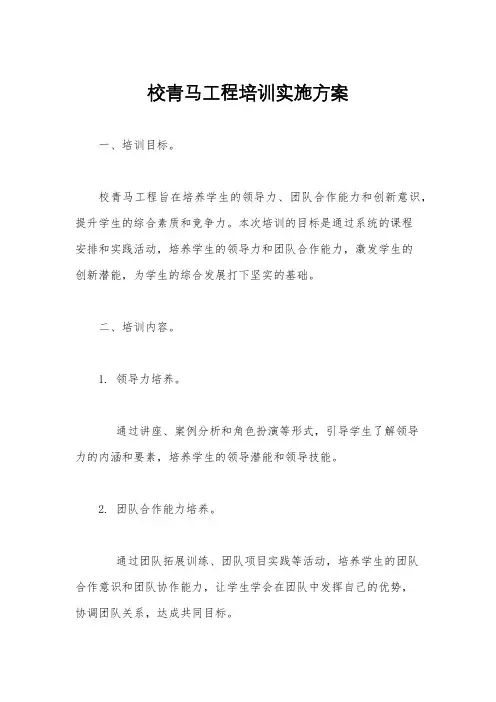 校青马工程培训实施方案

一、培训目标。

校青马工程旨在培养学生的领导力、团队合作能力和创新意识，提升学生的综合素质和竞争力。本次培训的目标是通过系统的课程安排和实践活动，培养学生的领导力和团队合作能力，激发学生的创新潜能，为学生的综合发展打下坚实的基础。

二、培训内容。

1. 领导力培养。

通过讲座、案例分析和角色扮演等形式，引导学生了解领导力的内涵和要素，培养学生的领导潜能和领导技能。

2. 团队合作能力培养。

通过团队拓展训练、团队项目实践等活动，培养学生的团队合作意识和团队协作能力，让学生学会在团队中发挥自己的优势，协调团队关系，达成共同目标。